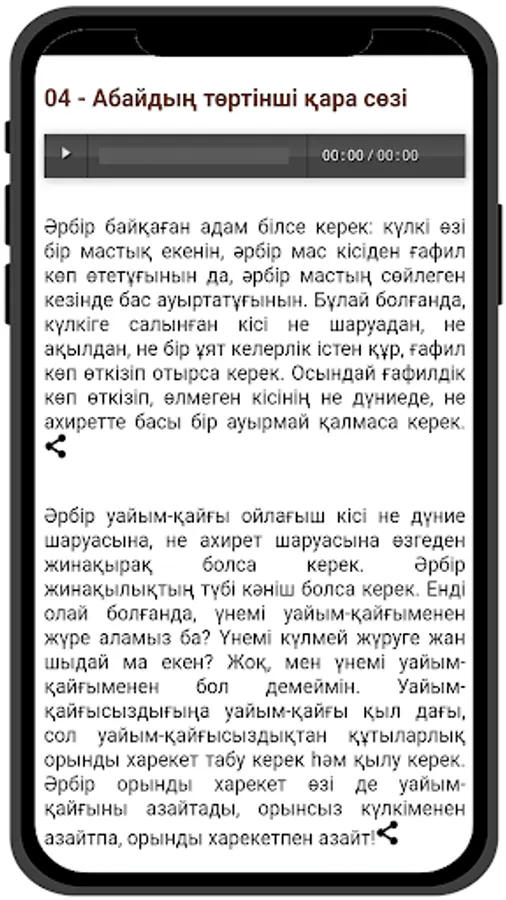 04 - Абайдың төртінші қара сөзі

00:00 / 00:00

Әрбір байқаған адам білсе керек: күлкі өзі бір мастық екенін, әрбір мас кісіден ғафил көп өтетұғынын да, әрбір мастың сөйлеген кезінде бас ауыртатұғынын. Бұлай болғанда, күлкіге салынған кісі не шаруадан, не ақылдан, не бір ұят келерлік істен құр, ғафил көп өткізіп отырса керек. Осындай ғафилдік көп өткізіп, өлмеген кісінің не дүниеде, не ахиретте басы бір ауырмай қалмаса керек.

Әрбір уайым-қайғы ойлағыш кісі не дүние шаруасына, не ахирет шаруасына өзгеден жинақырақ болса керек. Әрбір жинақылықтың түбі кәніш болса керек. Енді олай болғанда, үнемі уайым-қайғыменен жүре аламыз ба? Үнемі күлмей жүруге жан шыдай ма екен? Жоқ, мен үнемі уайым-қайғыменен бол демеймін. Уайым-қайғысыздығыңа уайым-қайғы қыл дағы, сол уайым-қайғысыздықтан құтыларлық орынды харекет табу керек һәм қылу керек. Әрбір орынды харекет өзі де уайым-қайғыны азайтады, орынсыз күлкіменен азайтпа, орынды харекетпен азайт!